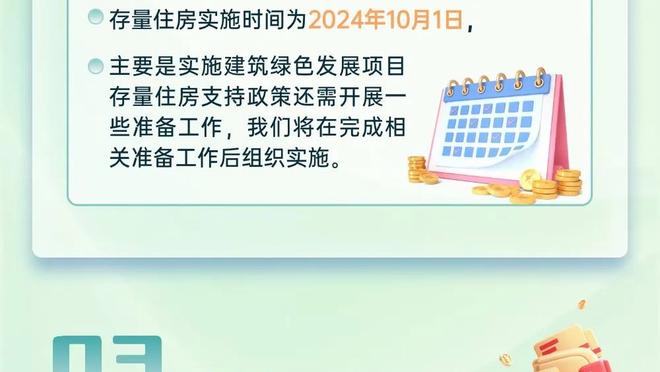 存量住房实施时间为2024年10月1日，

主要是实施建筑绿色发展项目存量住房支持政策还需开展一些准备工作，我们将在完成相关准备工作后组织实施。

03